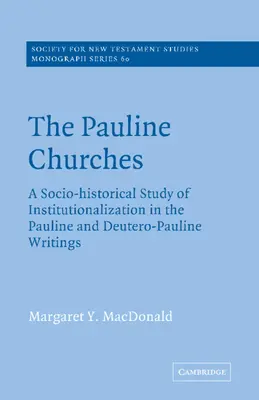 SOCIETY FOR NEW TESTAMENT STUDIES
MONOGRAPH SERIES 60

The Pauline Churches

A Socio-historical Study of Institutionalization in the Pauline and Deutero-Pauline Writings

Margaret Y. MacDonald

CAMBRIDGE